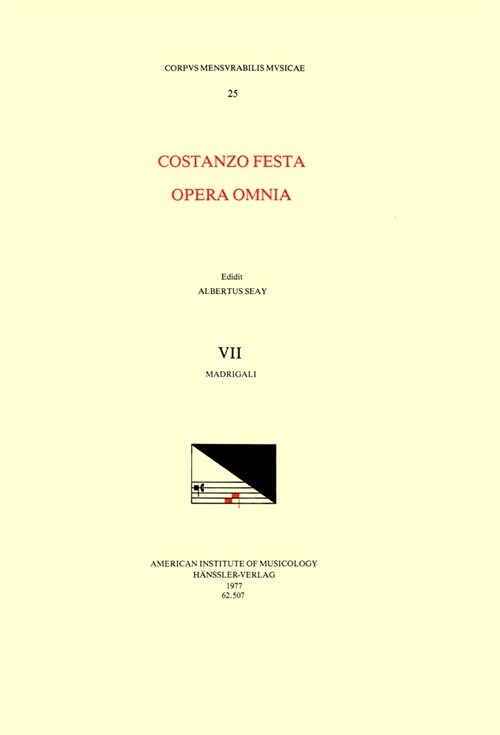 CORPVS MENSVRABILIS MVSICAE

25

COSTANZO FESTA

OPERA OMNIA

Edidit

ALBERTUS SEAY

VII

MADRIGALI

AMERICAN INSTITUTE OF MUSICOLOGY
HÄNSSLER-VERLAG
1977
62.507